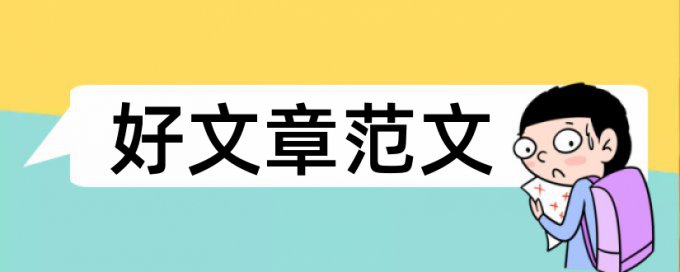 好文章范文